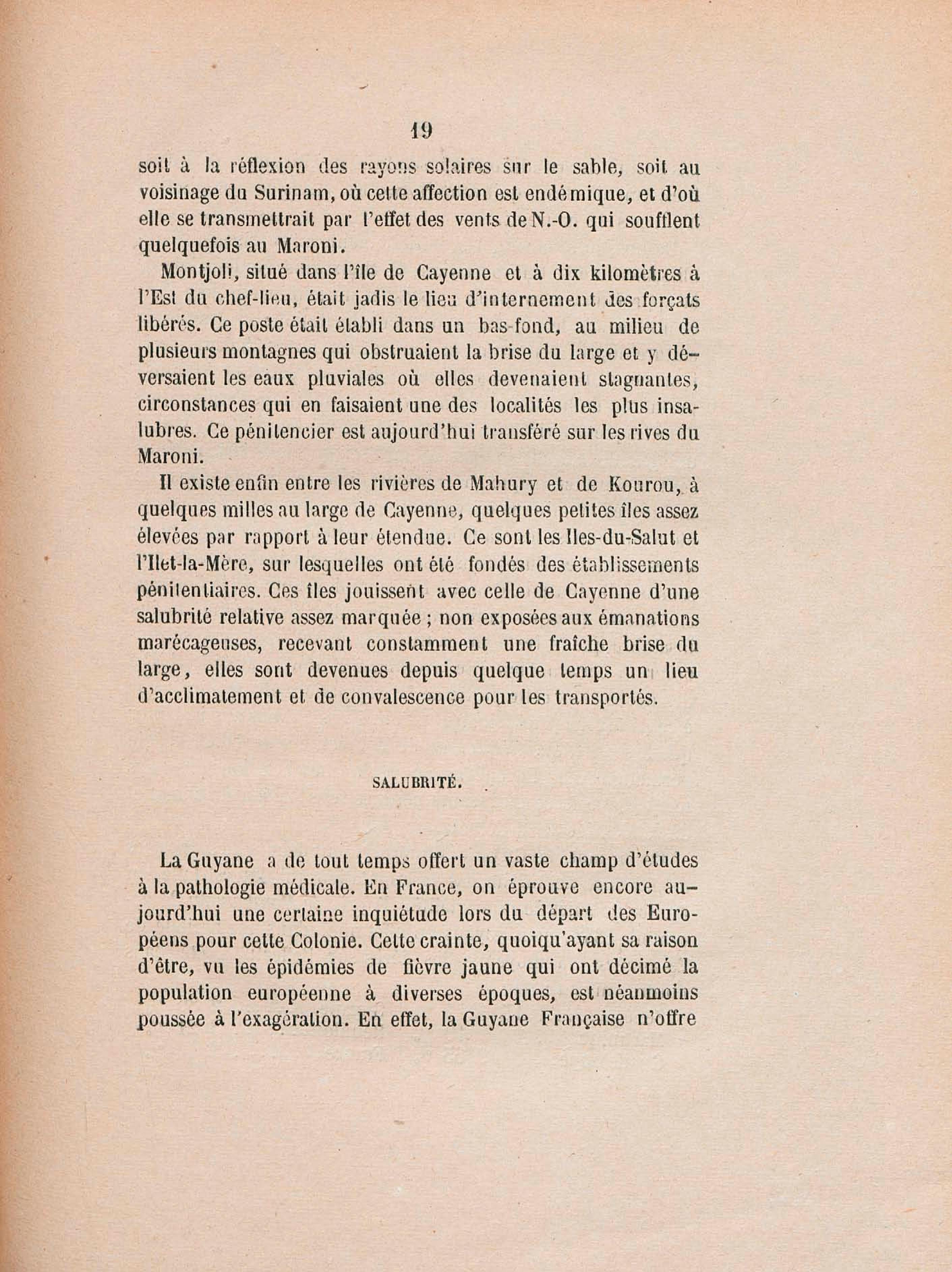 19

soit à la réflexion des rayons solaires sur le sable, soit au voisinage du Surinam, où cette affection est endémique, et d'où elle se transmettrait par l'effet des vents de N.-O. qui soufflent quelquefois au Maroni.

Montjoli, situé dans l'île de Cayenne et à dix kilomètres à l'Est du chef-lieu, était jadis le lieu d'internement des forçats libérés. Ce poste était établi dans un bas-fond, au milieu de plusieurs montagnes qui obstruaient la brise du large et y déversaient les eaux pluviales où elles devenaient stagnantes, circonstances qui en faisaient une des localités les plus insalubres. Ce pénitencier est aujourd'hui transféré sur les rives du Maroni.

Il existe enfin entre les rivières de Mahury et de Kourou, à quelques milles au large de Cayenne, quelques petites îles assez élevées par rapport à leur étendue. Ce sont les Iles-du-Salut et l'Ilet-la-Mère, sur lesquelles ont été fondés des établissements pénitentiaires. Ces îles jouissent avec celle de Cayenne d'une salubrité relative assez marquée ; non exposées aux émanations marécageuses, recevant constamment une fraîche brise du large, elles sont devenues depuis quelque temps un lieu d'acclimatement et de convalescence pour les transportés.

SALUBRITÉ.

La Guyane a de tout temps offert un vaste champ d'études à la pathologie médicale. En France, on éprouve encore aujourd'hui une certaine inquiétude lors du départ des Européens pour cette Colonie. Cette crainte, quoiqu'ayant sa raison d'être, vu les épidémies de fièvre jaune qui ont décimé la population européenne à diverses époques, est néanmoins poussée à l'exagération. En effet, la Guyane Française n'offre